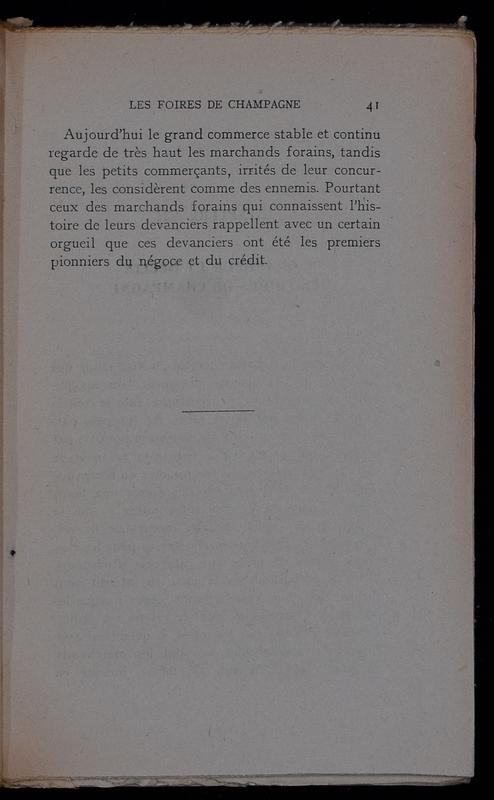 LES FOIRES DE CHAMPAGNE 41

Aujourd'hui le grand commerce stable et continu regarde de très haut les marchands forains, tandis que les petits commerçants, irrités de leur concurrence, les considèrent comme des ennemis. Pourtant ceux des marchands forains qui connaissent l'histoire de leurs devanciers rappellent avec un certain orgueil que ces devanciers ont été les premiers pionniers du négoce et du crédit.